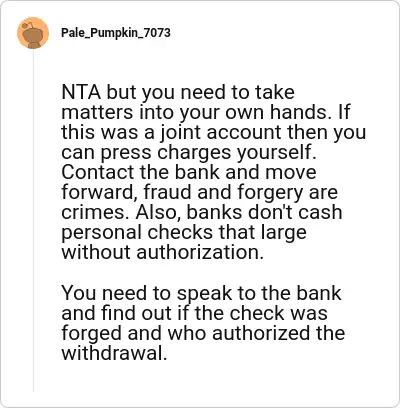 Pale_Pumpkin_7073

NTA but you need to take matters into your own hands. If this was a joint account then you can press charges yourself. Contact the bank and move forward, fraud and forgery are crimes. Also, banks don't cash personal checks that large without authorization.

You need to speak to the bank and find out if the check was forged and who authorized the withdrawal.